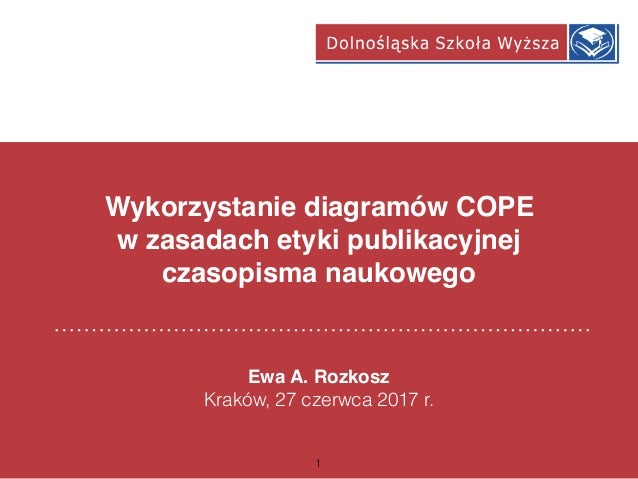 Dolnośląska Szkoła Wyższa

Wykorzystanie diagramów COPE
w zasadach etyki publikacyjnej
czasopisma naukowego

Ewa A. Rozkosz
Kraków, 27 czerwca 2017 r.

1